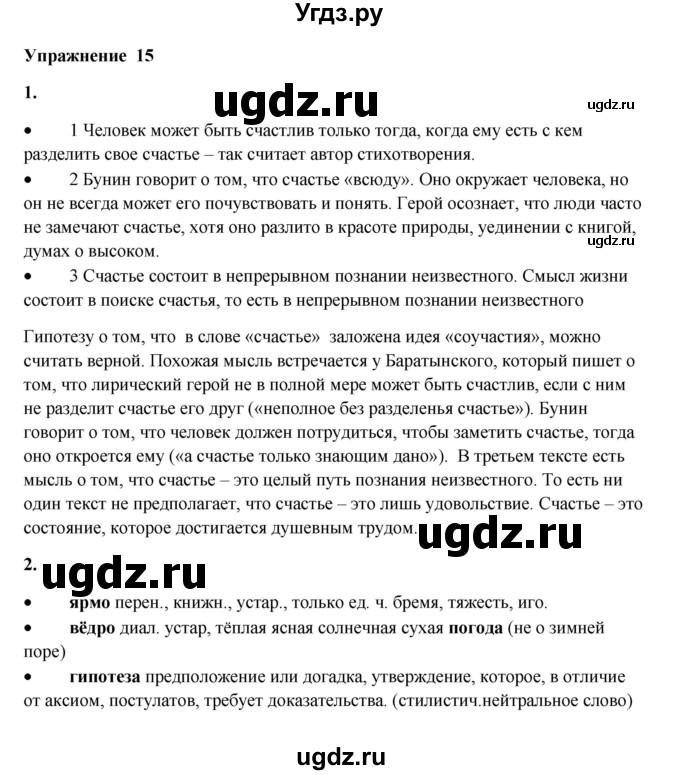 Угдз.ру

Упражнение 15

1.

ugdz.ru

ugdz.ru

• 1 Человек может быть счастлив только тогда, когда ему есть с кем разделить свое счастье – так считает автор стихотворения.

• 2 Бунин говорит о том, что счастье «всюду». Оно окружает человека, но он не всегда может его почувствовать и понять. Герой осознает, что люди часто не замечают счастье, хотя оно разлито в красоте природы, уединении с книгой, думах о высоком.

ugdz.ru

• 3 Счастье состоит в непрерывном познании неизвестного. Смысл жизни состоит в поиске счастья, то есть в непрерывном познании неизвестного

Гипотезу о том, что в слове «счастье» заложена идея «соучастия», можно считать верной. Похожая мысль встречается у Баратынского, который пишет о том, что лирический герой не в полной мере может быть счастлив, если с ним не разделит счастье его друг («неполное без разделенья счастье»). Бунин говорит о том, что человек должен потрудиться, чтобы заметить счастье, тогда оно откроется ему («а счастье только знающим дано»). В третьем тексте есть мысль о том, что счастье – это целый путь познания неизвестного. То есть ни один текст не предполагает, что счастье – это лишь удовольствие. Счастье – это состояние, которое достигается душевным трудом.

ugdz.ru

2.

ugdz.ru

• **ярмо** перен., книжн., устар., только ед. ч. бремя, тяжесть, иго.

• **вёдро** диал. устар, тёплая ясная солнечная сухая **погода** (не о зимней поре)

• **гипотеза** предположение или догадка, утверждение, которое, в отличие от аксиом, постулатов, требует доказательства. (стилистич.нейтральное слово)

ugdz.ru